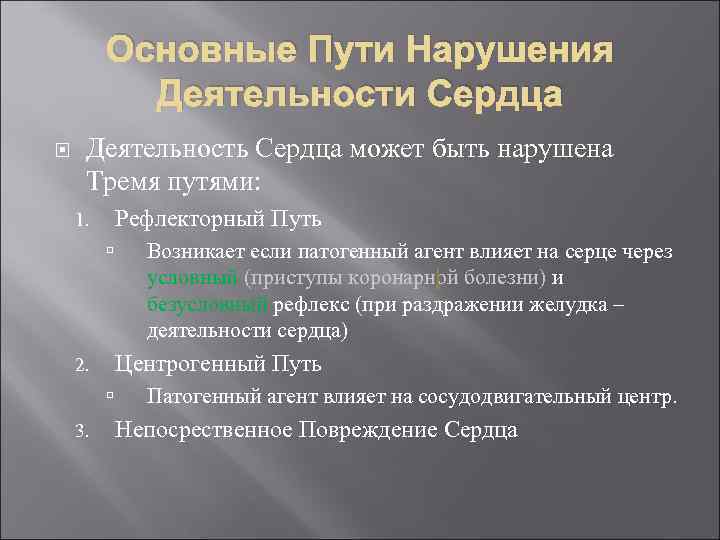 Основные Пути Нарушения Деятельности Сердца

Деятельность Сердца может быть нарушена Тремя путями:

1. Рефлекторный Путь

Возникает если патогенный агент влияет на серце через условный (приступы коронарной болезни) и безусловный рефлекс (при раздражении желудка – деятельности сердца)

2. Центрогенный Путь

Патогенный агент влияет на сосудодвигательный центр.

3. Непосрественное Повреждение Сердца